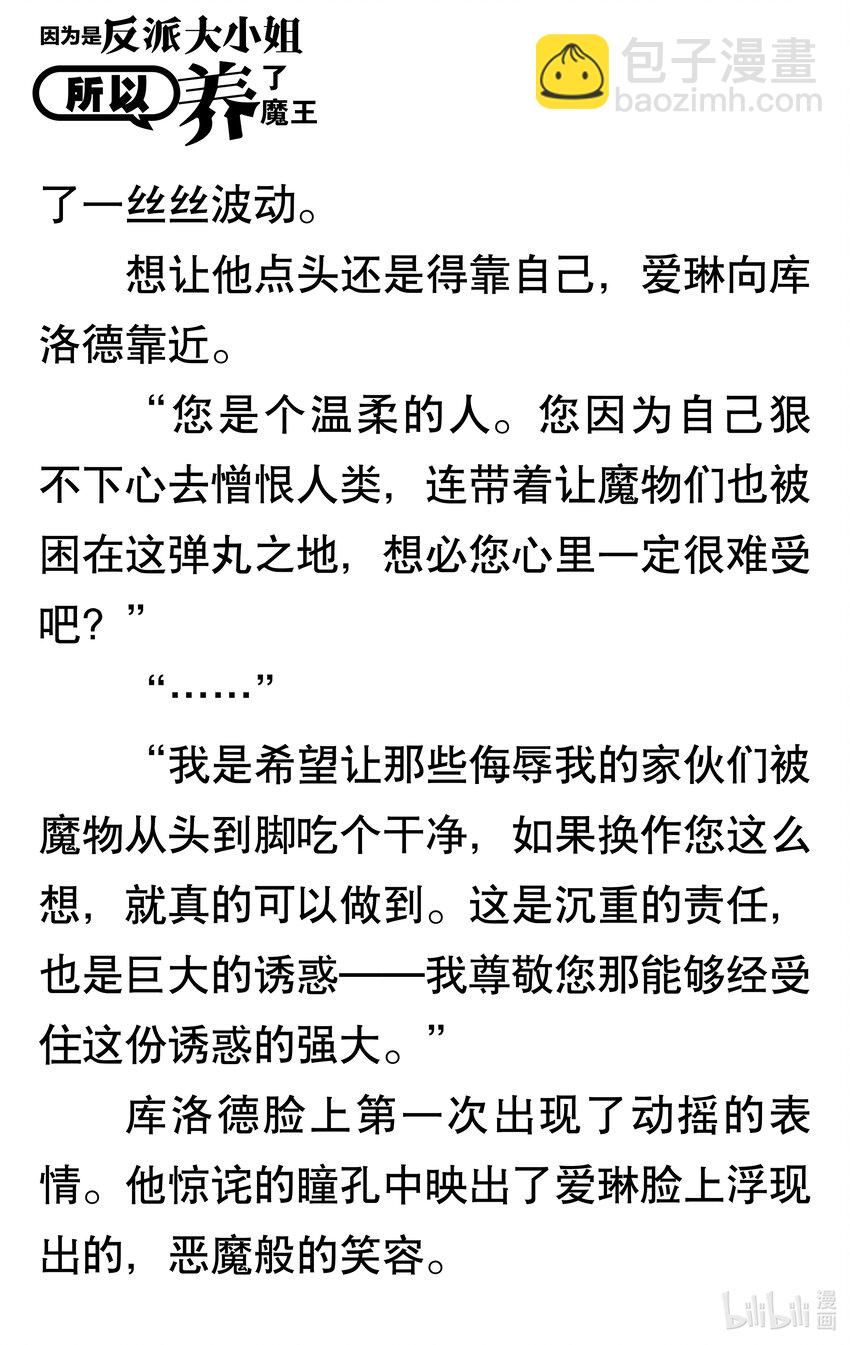 因为是反派大小姐所以养了魔王

包子漫畫
baozimh.com

了一丝丝波动。

想让他点头还是得靠自己，爱琳向库洛德靠近。

“您是个温柔的人。您因为自己狠不下心去憎恨人类，连带着让魔物们也被困在这弹丸之地，想必您心里一定很难受吧？”

“……”

“我是希望让那些侮辱我的家伙们被魔物从头到脚吃个干净，如果换作您这么想，就真的可以做到。这是沉重的责任，也是巨大的诱惑——我尊敬您那能够经受住这份诱惑的强大。”

库洛德脸上第一次出现了动摇的表情。他惊诧的瞳孔中映出了爱琳脸上浮现出的，恶魔般的笑容。

bilibili 漫画